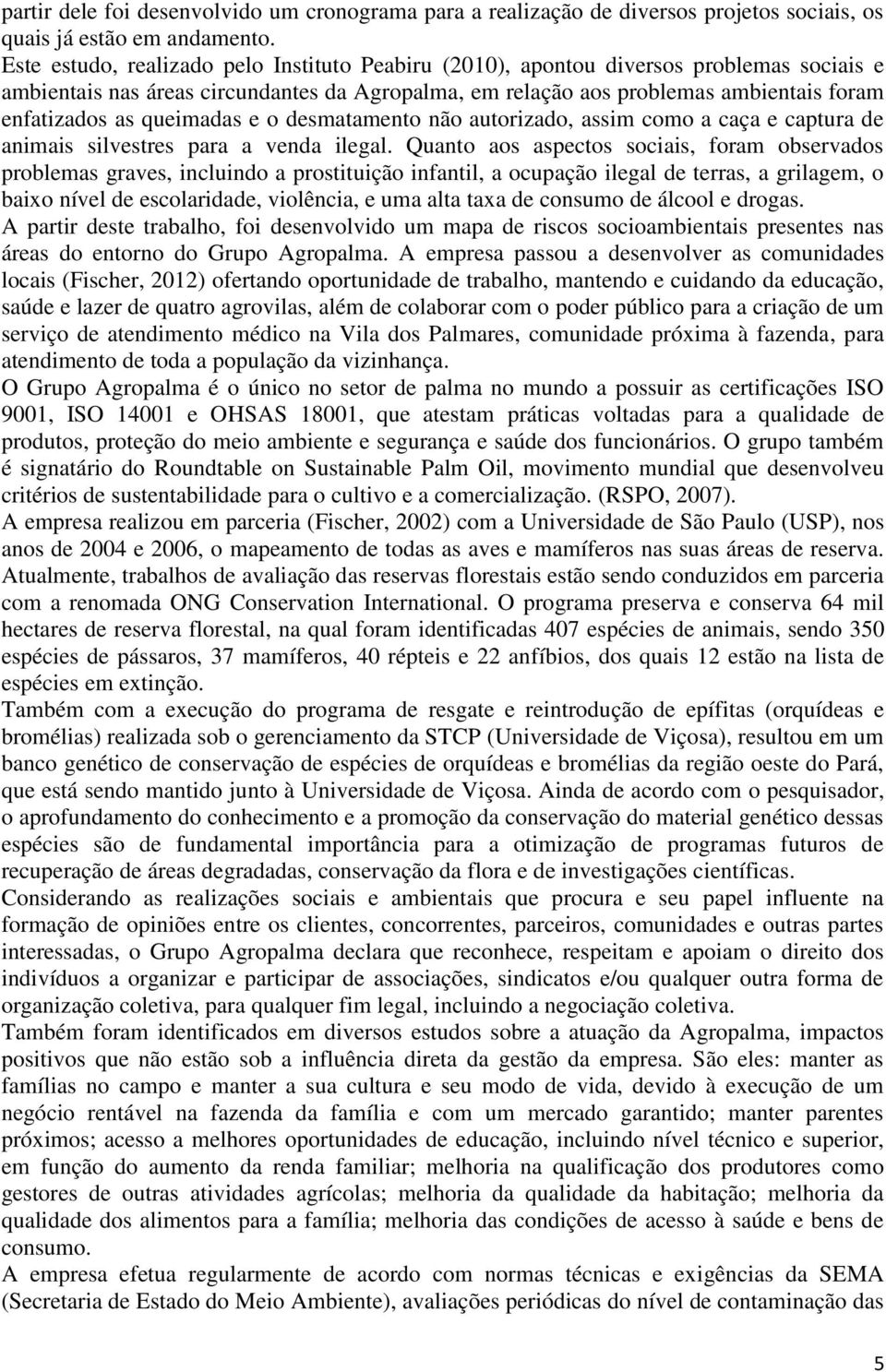 partir dele foi desenvolvido um cronograma para a realização de diversos projetos sociais, os quais já estão em andamento.
Este estudo, realizado pelo Instituto Peabiru (2010), apontou diversos problemas sociais e ambientais nas áreas circundantes da Agropalma, em relação aos problemas ambientais foram enfatizados as queimadas e o desmatamento não autorizado, assim como a caça e captura de animais silvestres para a venda ilegal. Quanto aos aspectos sociais, foram observados problemas graves, incluindo a prostituição infantil, a ocupação ilegal de terras, a grilagem, o baixo nível de escolaridade, violência, e uma alta taxa de consumo de álcool e drogas.
A partir deste trabalho, foi desenvolvido um mapa de riscos socioambientais presentes nas áreas do entorno do Grupo Agropalma. A empresa passou a desenvolver as comunidades locais (Fischer, 2012) ofertando oportunidade de trabalho, mantendo e cuidando da educação, saúde e lazer de quatro agrovilas, além de colaborar com o poder público para a criação de um serviço de atendimento médico na Vila dos Palmares, comunidade próxima à fazenda, para atendimento de toda a população da vizinhança.
O Grupo Agropalma é o único no setor de palma no mundo a possuir as certificações ISO 9001, ISO 14001 e OHSAS 18001, que atestam práticas voltadas para a qualidade de produtos, proteção do meio ambiente e segurança e saúde dos funcionários. O grupo também é signatário do Roundtable on Sustainable Palm Oil, movimento mundial que desenvolveu critérios de sustentabilidade para o cultivo e a comercialização. (RSPO, 2007).
A empresa realizou em parceria (Fischer, 2002) com a Universidade de São Paulo (USP), nos anos de 2004 e 2006, o mapeamento de todas as aves e mamíferos nas suas áreas de reserva. Atualmente, trabalhos de avaliação das reservas florestais estão sendo conduzidos em parceria com a renomada ONG Conservation International. O programa preserva e conserva 64 mil hectares de reserva florestal, na qual foram identificadas 407 espécies de animais, sendo 350 espécies de pássaros, 37 mamíferos, 40 répteis e 22 anfíbios, dos quais 12 estão na lista de espécies em extinção.
Também com a execução do programa de resgate e reintrodução de epífitas (orquídeas e bromélias) realizada sob o gerenciamento da STCP (Universidade de Viçosa), resultou em um banco genético de conservação de espécies de orquídeas e bromélias da região oeste do Pará, que está sendo mantido junto à Universidade de Viçosa. Ainda de acordo com o pesquisador, o aprofundamento do conhecimento e a promoção da conservação do material genético dessas espécies são de fundamental importância para a otimização de programas futuros de recuperação de áreas degradadas, conservação da flora e de investigações científicas.
Considerando as realizações sociais e ambientais que procura e seu papel influente na formação de opiniões entre os clientes, concorrentes, parceiros, comunidades e outras partes interessadas, o Grupo Agropalma declara que reconhece, respeitam e apoiam o direito dos indivíduos a organizar e participar de associações, sindicatos e/ou qualquer outra forma de organização coletiva, para qualquer fim legal, incluindo a negociação coletiva.
Também foram identificados em diversos estudos sobre a atuação da Agropalma, impactos positivos que não estão sob a influência direta da gestão da empresa. São eles: manter as famílias no campo e manter a sua cultura e seu modo de vida, devido à execução de um negócio rentável na fazenda da família e com um mercado garantido; manter parentes próximos; acesso a melhores oportunidades de educação, incluindo nível técnico e superior, em função do aumento da renda familiar; melhoria na qualificação dos produtores como gestores de outras atividades agrícolas; melhoria da qualidade da habitação; melhoria da qualidade dos alimentos para a família; melhoria das condições de acesso à saúde e bens de consumo.
A empresa efetua regularmente de acordo com normas técnicas e exigências da SEMA (Secretaria de Estado do Meio Ambiente), avaliações periódicas do nível de contaminação das

5